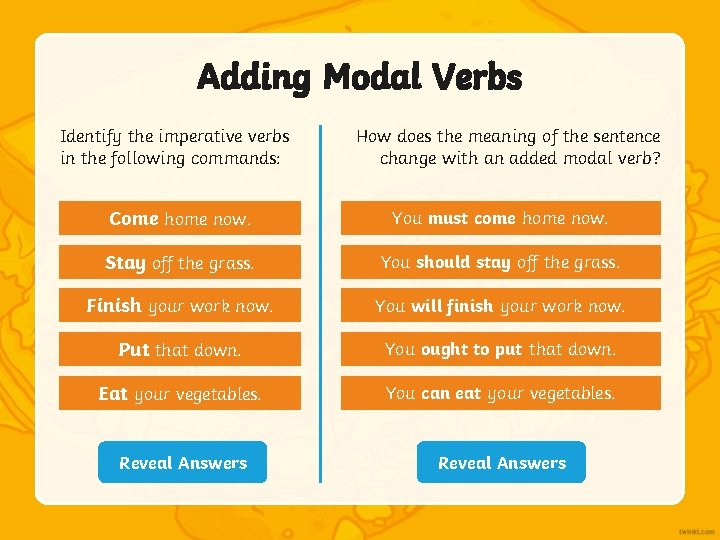 Adding Modal Verbs

Identify the imperative verbs in the following commands:

Come home now.

Stay off the grass.

Finish your work now.

Put that down.

Eat your vegetables.

Reveal Answers

How does the meaning of the sentence change with an added modal verb?

You must come home now.

You should stay off the grass.

You will finish your work now.

You ought to put that down.

You can eat your vegetables.

Reveal Answers

twinkl.com